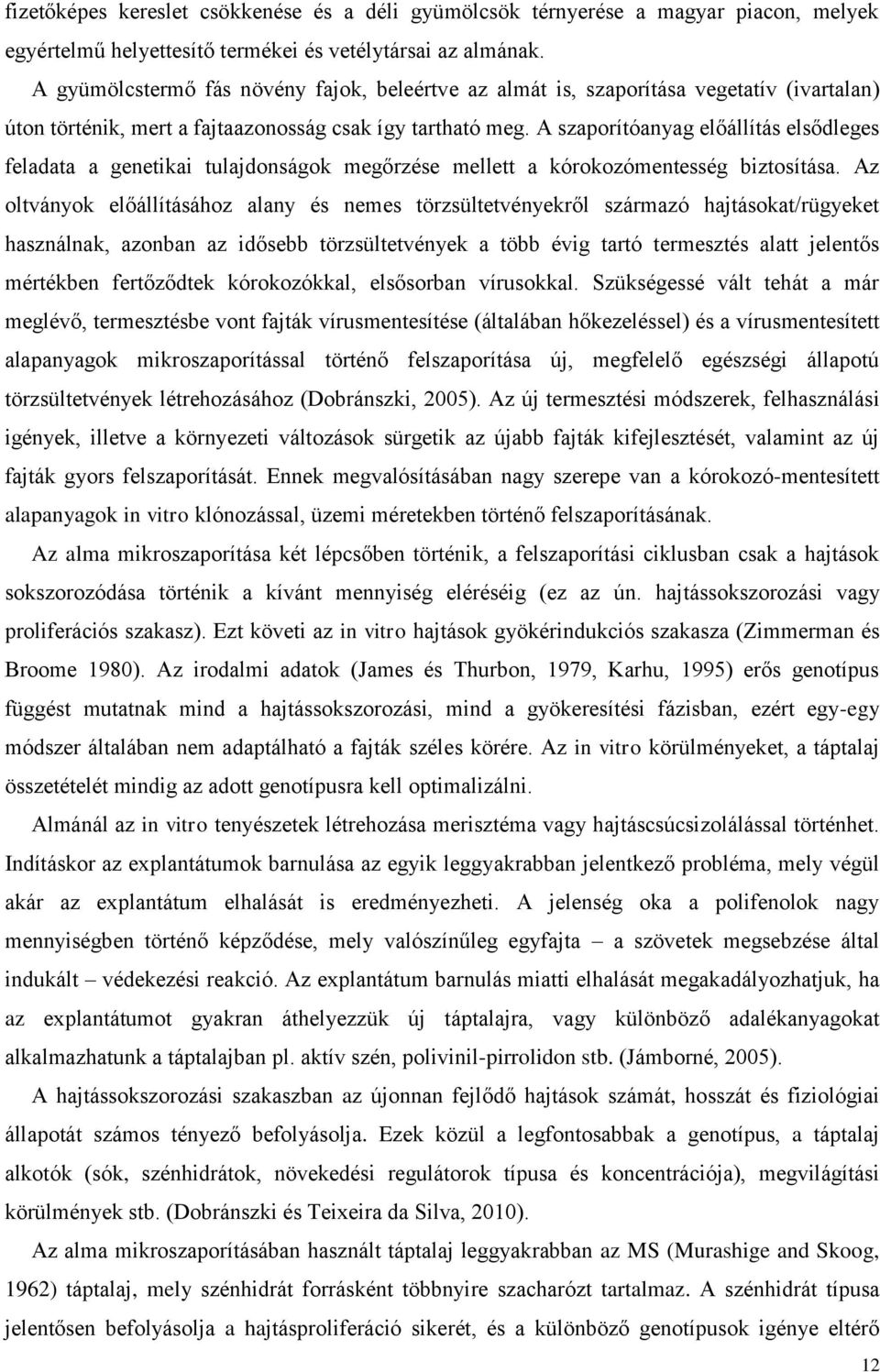 fizetőképes kereslet csökkenése és a déli gyümölcsök térnyerése a magyar piacon, melyek egyértelmű helyettesítő termékei és vetélytársai az almának.

A gyümölcstermő fás növény fajok, beleértve az almát is, szaporítása vegetatív (ivartalan) úton történik, mert a fajtaazonosság csak így tartható meg. A szaporítóanyag előállítás elsődleges feladata a genetikai tulajdonságok megőrzése mellett a kórokozómentesség biztosítása. Az oltványok előállításához alany és nemes törzsültetvényekről származó hajtásokat/rügyeket használnak, azonban az idősebb törzsültetvények a több évig tartó termesztés alatt jelentős mértékben fertőződtek kórokozókkal, elsősorban vírusokkal. Szükségessé vált tehát a már meglévő, termesztésbe vont fajták vírusmentesítése (általában hőkezeléssel) és a vírusmentesített alapanyagok mikroszaporítással történő felszaporítása új, megfelelő egészségi állapotú törzsültetvények létrehozásához (Dobránszki, 2005). Az új termesztési módszerek, felhasználási igények, illetve a környezeti változások sürgetik az újabb fajták kifejlesztését, valamint az új fajták gyors felszaporítását. Ennek megvalósításában nagy szerepe van a kórokozó-mentesített alapanyagok in vitro klónozással, üzemi méretekben történő felszaporításának.

Az alma mikroszaporítása két lépcsőben történik, a felszaporítási ciklusban csak a hajtások sokszorozódása történik a kívánt mennyiség eléréséig (ez az ún. hajtássokszorozási vagy proliferációs szakasz). Ezt követi az in vitro hajtások gyökérindukciós szakasza (Zimmerman és Broome 1980). Az irodalmi adatok (James és Thurbon, 1979, Karhu, 1995) erős genotípus függést mutatnak mind a hajtássokszorozási, mind a gyökeresítési fázisban, ezért egy-egy módszer általában nem adaptálható a fajták széles körére. Az in vitro körülményeket, a táptalaj összetételét mindig az adott genotípusra kell optimalizálni.

Almánál az in vitro tenyészetek létrehozása merisztéma vagy hajtáscsúcsizolálással történhet. Indításkor az explantátumok barnulása az egyik leggyakrabban jelentkező probléma, mely végül akár az explantátum elhalását is eredményezheti. A jelenség oka a polifenolok nagy mennyiségben történő képződése, mely valószínűleg egyfajta – a szövetek megsebzése által indukált – védekezési reakció. Az explantátum barnulás miatti elhalását megakadályozhatjuk, ha az explantátumot gyakran áthelyezzük új táptalajra, vagy különböző adalékanyagokat alkalmazhatunk a táptalajban pl. aktív szén, polivinil-pirrolidon stb. (Jámborné, 2005).

A hajtássokszorozási szakaszban az újonnan fejlődő hajtások számát, hosszát és fiziológiai állapotát számos tényező befolyásolja. Ezek közül a legfontosabbak a genotípus, a táptalaj alkotók (sók, szénhidrátok, növekedési regulátorok típusa és koncentrációja), megvilágítási körülmények stb. (Dobránszki és Teixeira da Silva, 2010).

Az alma mikroszaporításában használt táptalaj leggyakrabban az MS (Murashige and Skoog, 1962) táptalaj, mely szénhidrát forrásként többnyire szacharózt tartalmaz. A szénhidrát típusa jelentősen befolyásolja a hajtásproliferáció sikerét, és a különböző genotípusok igénye eltérő

12